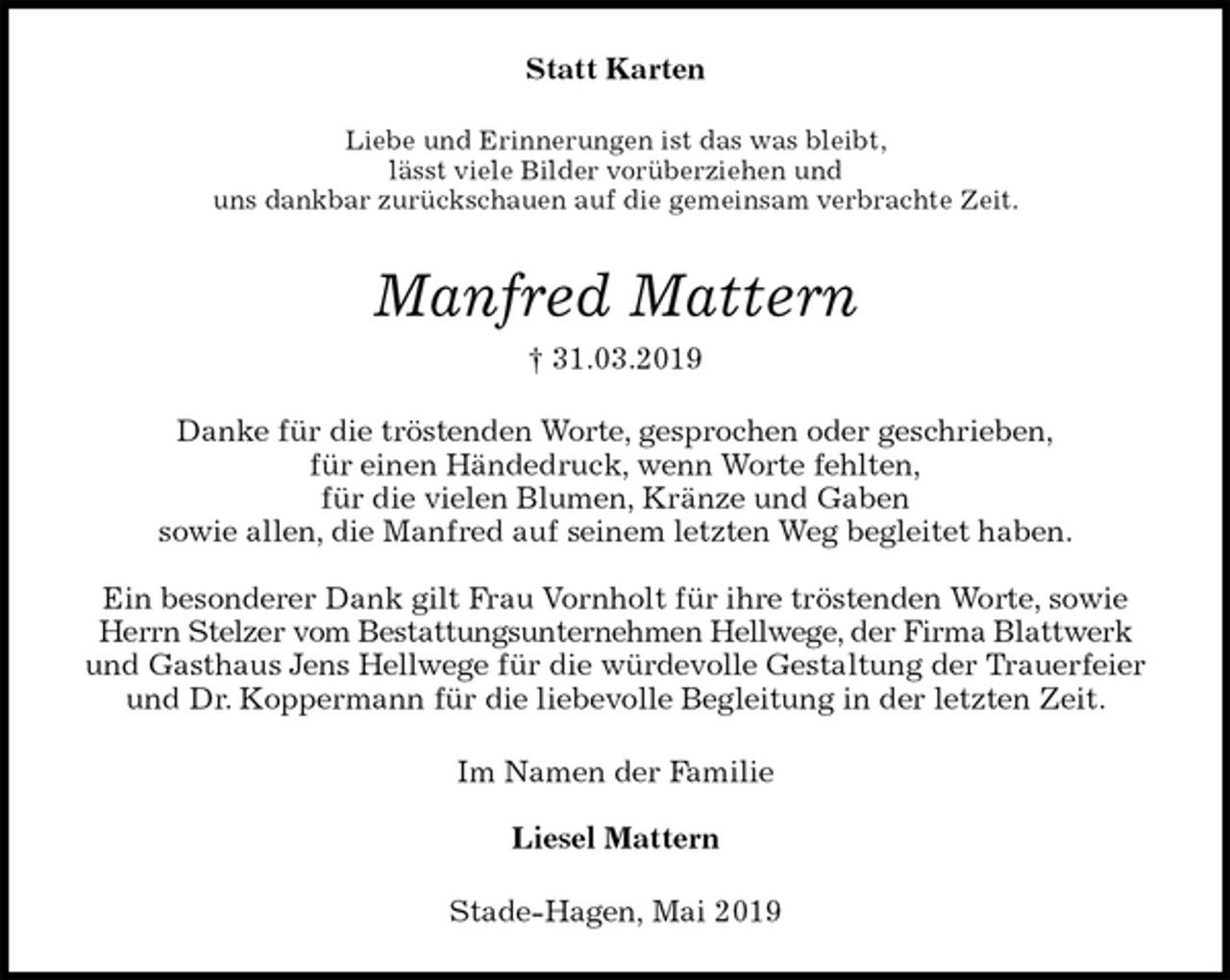 Statt Karten

Liebe und Erinnerungen ist das was bleibt,
lässt viele Bilder vorüberziehen und
uns dankbar zurückschauen auf die gemeinsam verbrachte Zeit.

Manfred Mattern

† 31.03.2019

Danke für die tröstenden Worte, gesprochen oder geschrieben,
für einen Händedruck, wenn Worte fehlten,
für die vielen Blumen, Kränze und Gaben
sowie allen, die Manfred auf seinem letzten Weg begleitet haben.

Ein besonderer Dank gilt Frau Vornholt für ihre tröstenden Worte, sowie Herrn Stelzer vom Bestattungsunternehmen Hellwege, der Firma Blattwerk und Gasthaus Jens Hellwege für die würdevolle Gestaltung der Trauerfeier und Dr. Koppermann für die liebevolle Begleitung in der letzten Zeit.

Im Namen der Familie

Liesel Mattern

Stade-Hagen, Mai 2019